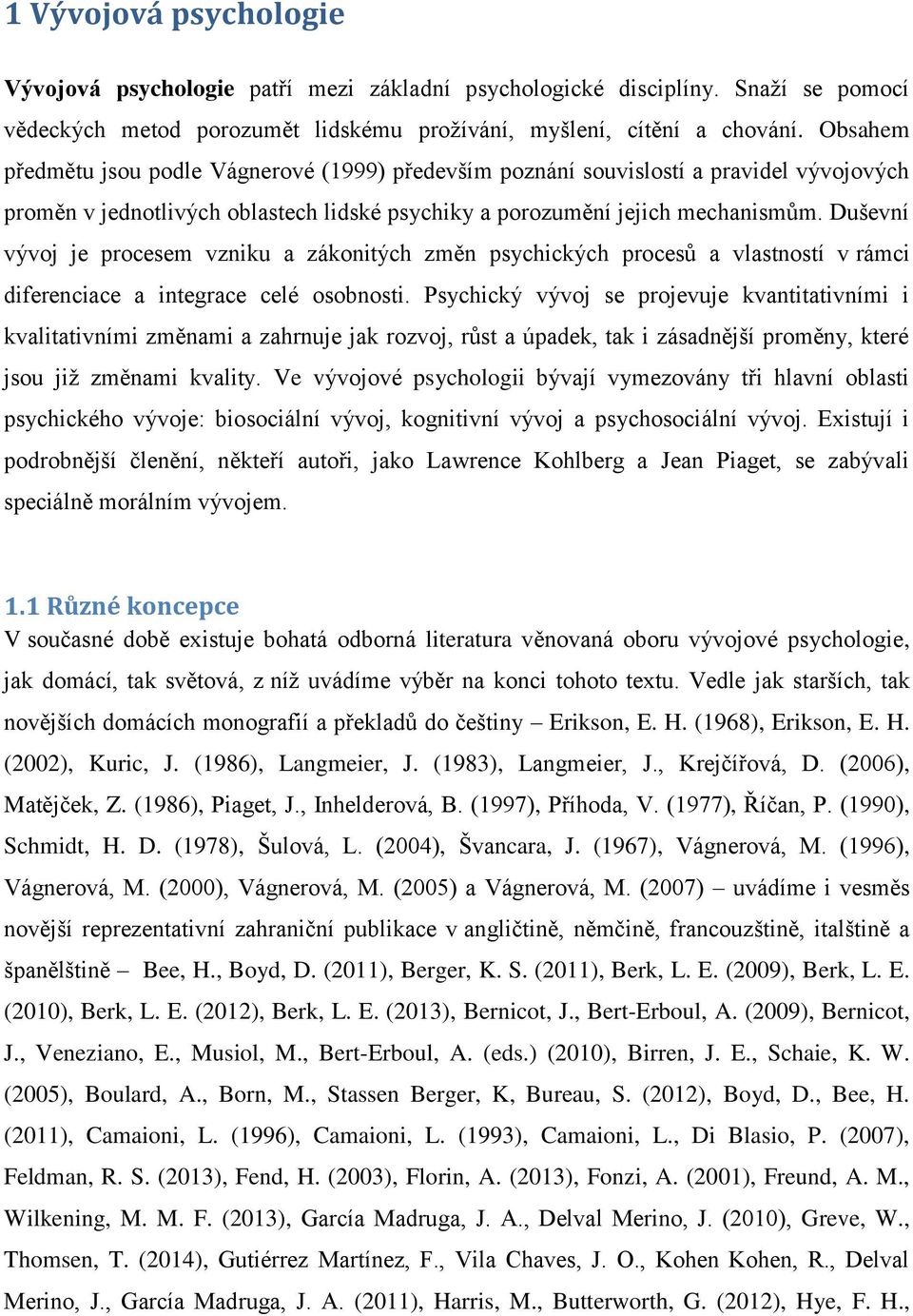 1 Vývojová psychologie

Vývojová psychologie patří mezi základní psychologické disciplíny. Snaží se pomocí vědeckých metod porozumět lidskému prožívání, myšlení, cítění a chování. Obsahem předmětu jsou podle Vágnerové (1999) především poznání souvislostí a pravidel vývojových proměn v jednotlivých oblastech lidské psychiky a porozumění jejich mechanismům. Duševní vývoj je procesem vzniku a zákonitých změn psychických procesů a vlastností v rámci diferenciace a integrace celé osobnosti. Psychický vývoj se projevuje kvantitativními i kvalitativními změnami a zahrnuje jak rozvoj, růst a úpadek, tak i zásadnější proměny, které jsou již změnami kvality. Ve vývojové psychologii bývají vymezovány tři hlavní oblasti psychického vývoje: biosociální vývoj, kognitivní vývoj a psychosociální vývoj. Existují i podrobnější členění, někteří autoři, jako Lawrence Kohlberg a Jean Piaget, se zabývali speciálně morálním vývojem.

1.1 Různé koncepce
V současné době existuje bohatá odborná literatura věnovaná oboru vývojové psychologie, jak domácí, tak světová, z níž uvádíme výběr na konci tohoto textu. Vedle jak starších, tak novějších domácích monografií a překladů do češtiny – Erikson, E. H. (1968), Erikson, E. H. (2002), Kuric, J. (1986), Langmeier, J. (1983), Langmeier, J., Krejčířová, D. (2006), Matějček, Z. (1986), Piaget, J., Inhelderová, B. (1997), Příhoda, V. (1977), Říčan, P. (1990), Schmidt, H. D. (1978), Šulová, L. (2004), Švancara, J. (1967), Vágnerová, M. (1996), Vágnerová, M. (2000), Vágnerová, M. (2005) a Vágnerová, M. (2007) – uvádíme i vesměs novější reprezentativní zahraniční publikace v angličtině, němčině, francouzštině, italštině a španělštině – Bee, H., Boyd, D. (2011), Berger, K. S. (2011), Berk, L. E. (2009), Berk, L. E. (2010), Berk, L. E. (2012), Berk, L. E. (2013), Bernicot, J., Bert-Erboul, A. (2009), Bernicot, J., Veneziano, E., Musiol, M., Bert-Erboul, A. (eds.) (2010), Birren, J. E., Schaie, K. W. (2005), Boulard, A., Born, M., Stassen Berger, K, Bureau, S. (2012), Boyd, D., Bee, H. (2011), Camaioni, L. (1996), Camaioni, L. (1993), Camaioni, L., Di Blasio, P. (2007), Feldman, R. S. (2013), Fend, H. (2003), Florin, A. (2013), Fonzi, A. (2001), Freund, A. M., Wilkening, M. M. F. (2013), García Madruga, J. A., Delval Merino, J. (2010), Greve, W., Thomsen, T. (2014), Gutiérrez Martínez, F., Vila Chaves, J. O., Kohen Kohen, R., Delval Merino, J., García Madruga, J. A. (2011), Harris, M., Butterworth, G. (2012), Hye, F. H.,